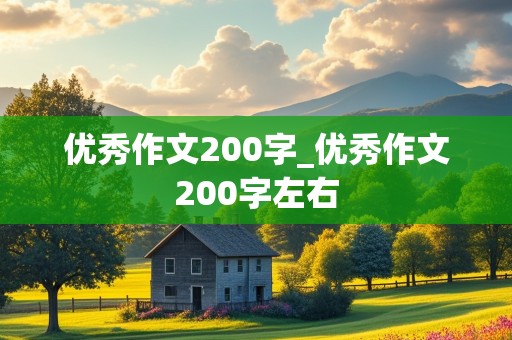 优秀作文200字_优秀作文200字左右